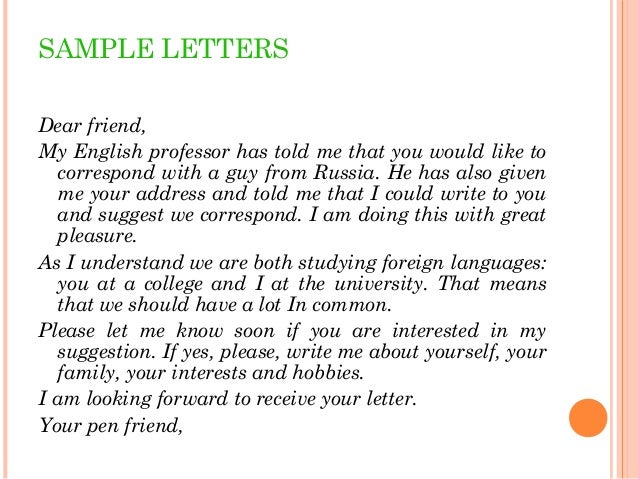 SAMPLE LETTERS

Dear friend,

My English professor has told me that you would like to correspond with a guy from Russia. He has also given me your address and told me that I could write to you and suggest we correspond. I am doing this with great pleasure.

As I understand we are both studying foreign languages: you at a college and I at the university. That means that we should have a lot In common.

Please let me know soon if you are interested in my suggestion. If yes, please, write me about yourself, your family, your interests and hobbies.

I am looking forward to receive your letter.

Your pen friend,